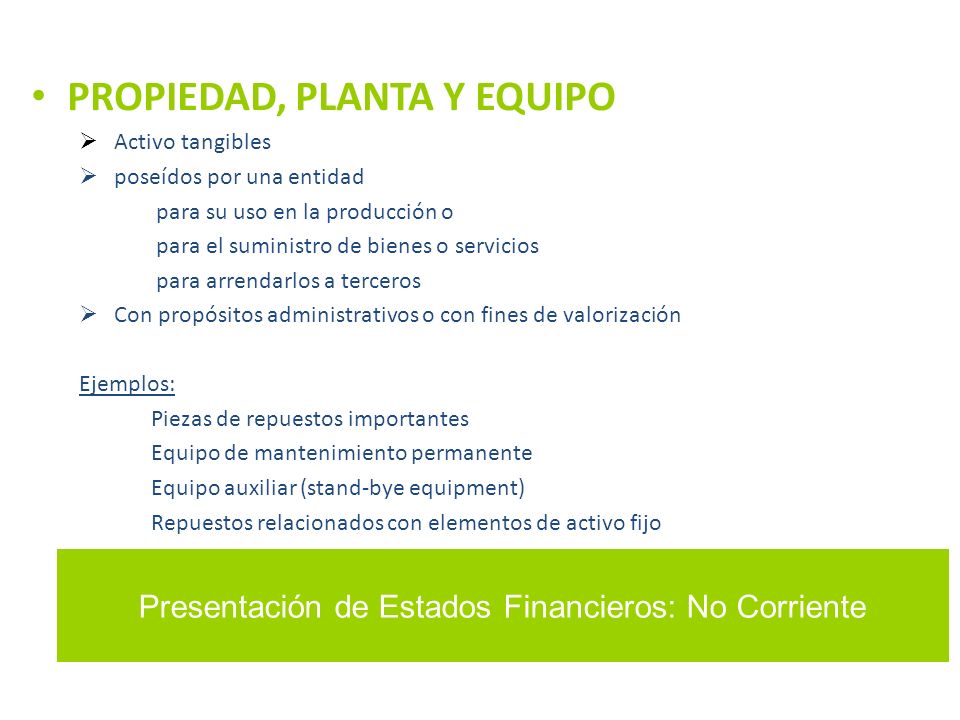 • PROPIEDAD, PLANTA Y EQUIPO

➢ Activo tangibles
➢ poseídos por una entidad
para su uso en la producción o
para el suministro de bienes o servicios
para arrendarlos a terceros
➢ Con propósitos administrativos o con fines de valorización

Ejemplos:
Piezas de repuestos importantes
Equipo de mantenimiento permanente
Equipo auxiliar (stand-bye equipment)
Repuestos relacionados con elementos de activo fijo

Presentación de Estados Financieros: No Corriente